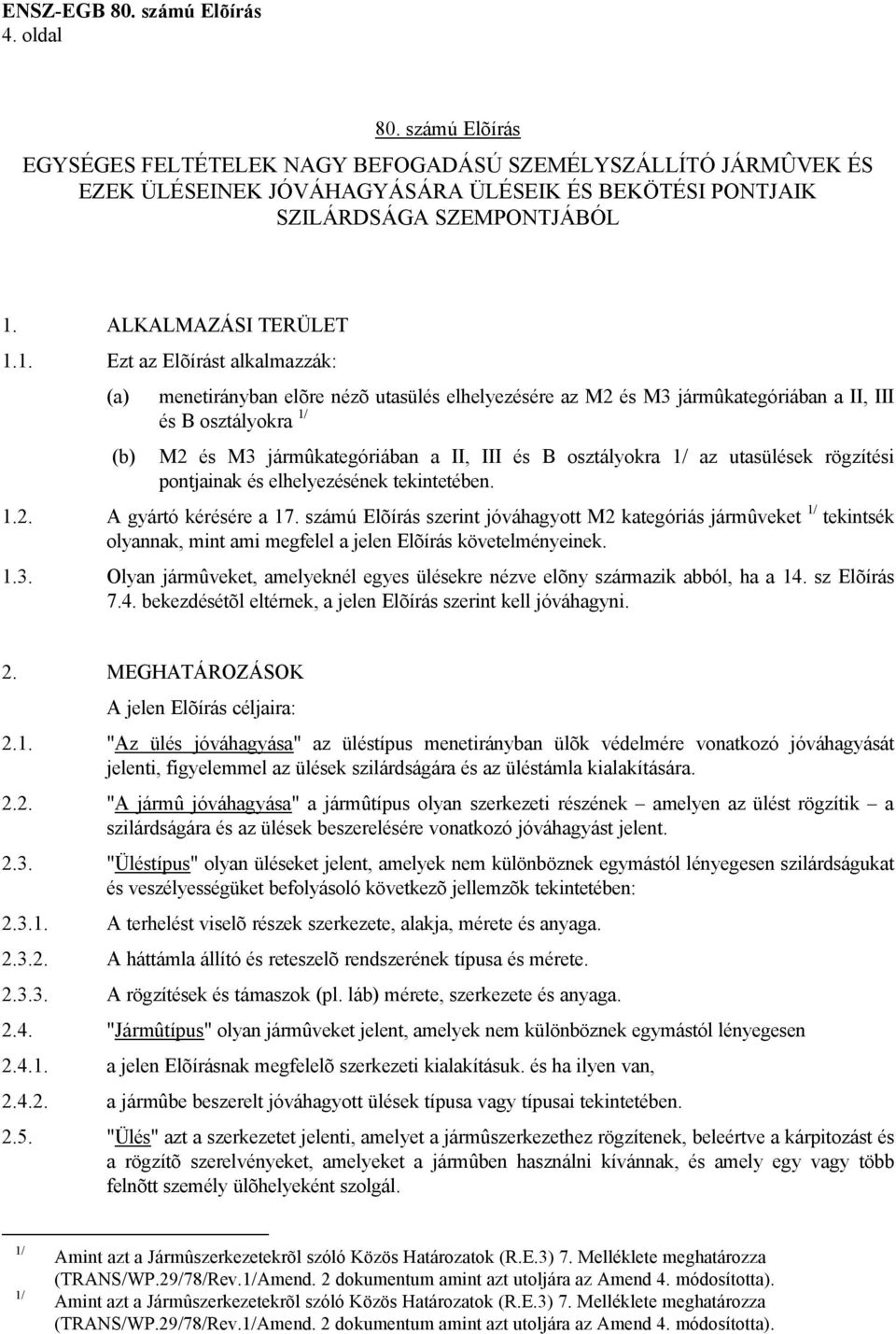 ENSZ-EGB 80. számú Elõírás
4. oldal

80. számú Elõírás

EGYSÉGES FELTÉTELEK NAGY BEFOGADÁSÚ SZEMÉLYSZÁLLÍTÓ JÁRMÛVEK ÉS EZEK ÜLÉSEINEK JÓVÁHAGYÁSÁRA ÜLÉSEIK ÉS BEKÖTÉSI PONTJAIK SZILÁRDSÁGA SZEMPONTJÁBÓL

1. ALKALMAZÁSI TERÜLET

1.1. Ezt az Elõírást alkalmazzák:

(a) menetirányban elõre nézõ utasülés elhelyezésére az M2 és M3 jármûkategóriában a II, III és B osztályokra $^{1/}$

(b) M2 és M3 jármûkategóriában a II, III és B osztályokra 1/ az utasülések rögzítési pontjainak és elhelyezésének tekintetében.

1.2. A gyártó kérésére a 17. számú Elõírás szerint jóváhagyott M2 kategóriás jármûveket $^{1/}$ tekintsék olyannak, mint ami megfelel a jelen Elõírás követelményeinek.

1.3. Olyan jármûveket, amelyeknél egyes ülésekre nézve elõny származik abból, ha a 14. sz Elõírás 7.4. bekezdésétõl eltérnek, a jelen Elõírás szerint kell jóváhagyni.

2. MEGHATÁROZÁSOK

A jelen Elõírás céljaira:

2.1. "Az ülés jóváhagyása" az üléstípus menetirányban ülõk védelmére vonatkozó jóváhagyását jelenti, figyelemmel az ülések szilárdságára és az üléstámla kialakítására.

2.2. "A jármû jóváhagyása" a jármûtípus olyan szerkezeti részének – amelyen az ülést rögzítik – a szilárdságára és az ülések beszerelésére vonatkozó jóváhagyást jelent.

2.3. "Üléstípus" olyan üléseket jelent, amelyek nem különböznek egymástól lényegesen szilárdságukat és veszélyességüket befolyásoló következõ jellemzõk tekintetében:

2.3.1. A terhelést viselõ részek szerkezete, alakja, mérete és anyaga.

2.3.2. A háttámla állító és reteszelõ rendszerének típusa és mérete.

2.3.3. A rögzítések és támaszok (pl. láb) mérete, szerkezete és anyaga.

2.4. "Jármûtípus" olyan jármûveket jelent, amelyek nem különböznek egymástól lényegesen

2.4.1. a jelen Elõírásnak megfelelõ szerkezeti kialakításuk. és ha ilyen van,

2.4.2. a jármûbe beszerelt jóváhagyott ülések típusa vagy típusai tekintetében.

2.5. "Ülés" azt a szerkezetet jelenti, amelyet a jármûszerkezethez rögzítenek, beleértve a kárpitozást és a rögzítõ szerelvényeket, amelyeket a jármûben használni kívánnak, és amely egy vagy több felnõtt személy ülõhelyeként szolgál.

$^{1/}$ Amint azt a Jármûszerkezetekrõl szóló Közös Határozatok (R.E.3) 7. Melléklete meghatározza (TRANS/WP.29/78/Rev.1/Amend. 2 dokumentum amint azt utoljára az Amend 4. módosította).

$^{1/}$ Amint azt a Jármûszerkezetekrõl szóló Közös Határozatok (R.E.3) 7. Melléklete meghatározza (TRANS/WP.29/78/Rev.1/Amend. 2 dokumentum amint azt utoljára az Amend 4. módosította).